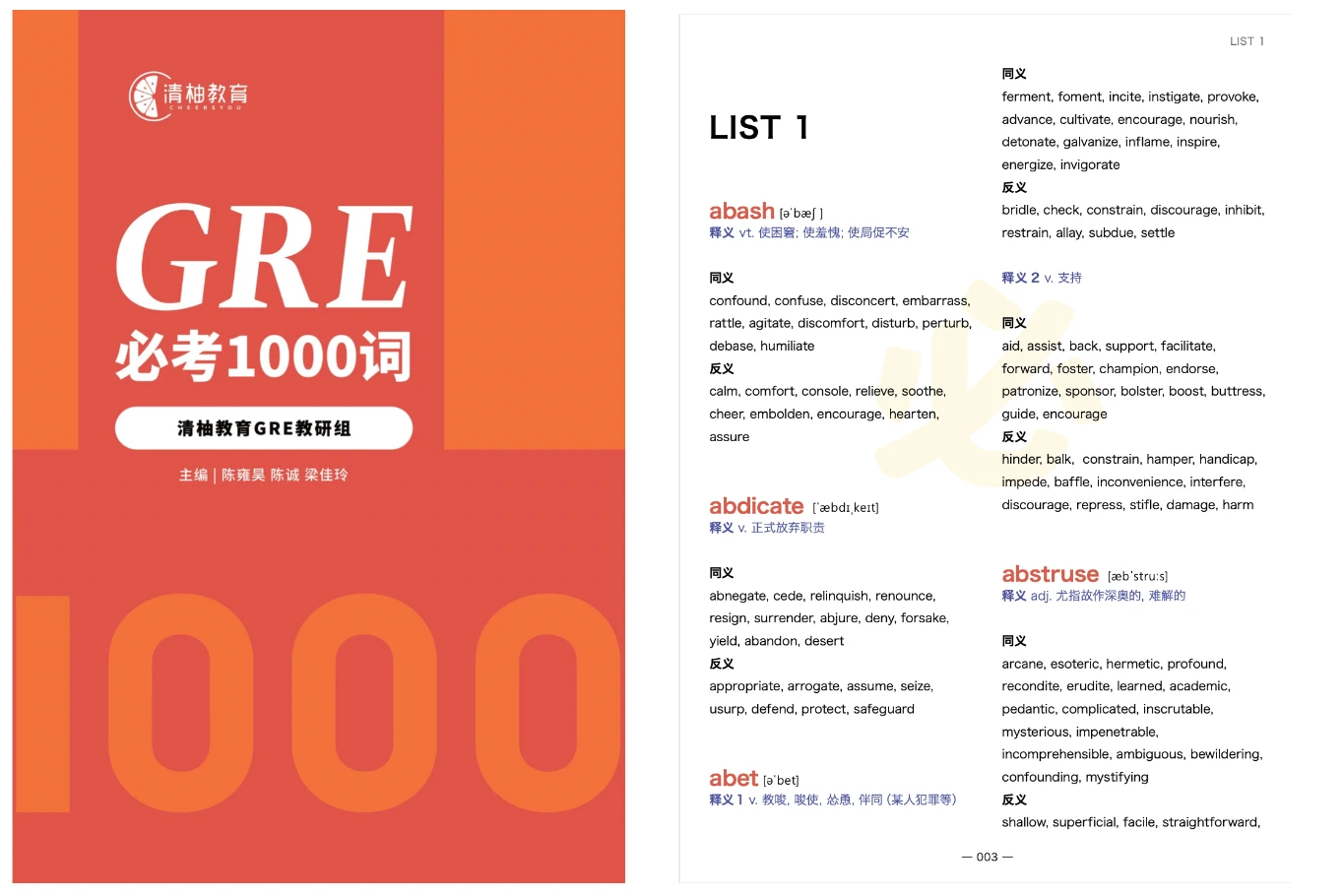 清柚教育
CHEERSYOU

GRE
必考1000词

清柚教育GRE教研组

主编 | 陈雍昊 陈诚 梁佳玲

1000

LIST 1

LIST 1

abash [əˈbæʃ]
释义 vt. 使困窘; 使羞愧; 使局促不安

同义
confound, confuse, disconcert, embarrass, rattle, agitate, discomfort, disturb, perturb, debase, humiliate
反义
calm, comfort, console, relieve, soothe, cheer, embolden, encourage, hearten, assure

abdicate [ˈæbdɪˌkeɪt]
释义 v. 正式放弃职责

同义
abnegate, cede, relinquish, renounce, resign, surrender, abjure, deny, forsake, yield, abandon, desert
反义
appropriate, arrogate, assume, seize, usurp, defend, protect, safeguard

abet [əˈbet]
释义 1 v. 教唆, 唆使, 怂恿, 伴同 (某人犯罪等)

同义
ferment, foment, incite, instigate, provoke, advance, cultivate, encourage, nourish, detonate, galvanize, inflame, inspire, energize, invigorate
反义
bridle, check, constrain, discourage, inhibit, restrain, allay, subdue, settle

释义 2 v. 支持

同义
aid, assist, back, support, facilitate, forward, foster, champion, endorse, patronize, sponsor, bolster, boost, buttress, guide, encourage
反义
hinder, balk, constrain, hamper, handicap, impede, baffle, inconvenience, interfere, discourage, repress, stifle, damage, harm

abstruse [æbˈstruːs]
释义 adj. 尤指故作深奥的, 难解的

同义
arcane, esoteric, hermetic, profound, recondite, erudite, learned, academic, pedantic, complicated, inscrutable, mysterious, impenetrable, incomprehensible, ambiguous, bewildering, confounding, mystifying
反义
shallow, superficial, facile, straightforward,

— 003 —